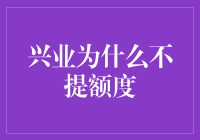 兴业为什么不提额度